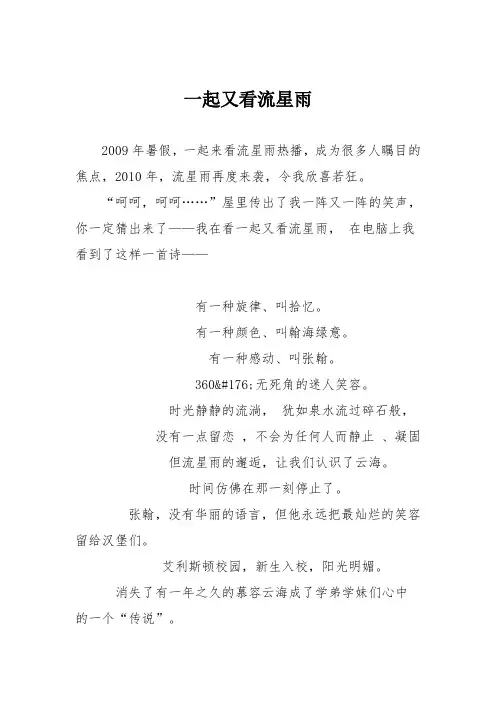 一起又看流星雨

2009 年暑假，一起来看流星雨热播，成为很多人瞩目的焦点，2010 年，流星雨再度来袭，令我欣喜若狂。

“呵呵，呵呵……”屋里传出了我一阵又一阵的笑声，你一定猜出来了——我在看一起又看流星雨， 在电脑上我看到了这样一首诗——

有一种旋律、叫拾忆。

有一种颜色、叫翰海绿意。

有一种感动、叫张翰。

360&#176;无死角的迷人笑容。

时光静静的流淌， 犹如泉水流过碎石般，

没有一点留恋 ，不会为任何人而静止 、凝固

但流星雨的邂逅，让我们认识了云海。

时间仿佛在那一刻停止了。

张翰，没有华丽的语言，但他永远把最灿烂的笑容留给汉堡们。

艾利斯顿校园，新生入校，阳光明媚。

消失了有一年之久的慕容云海成了学弟学妹们心中的一个“传说”。